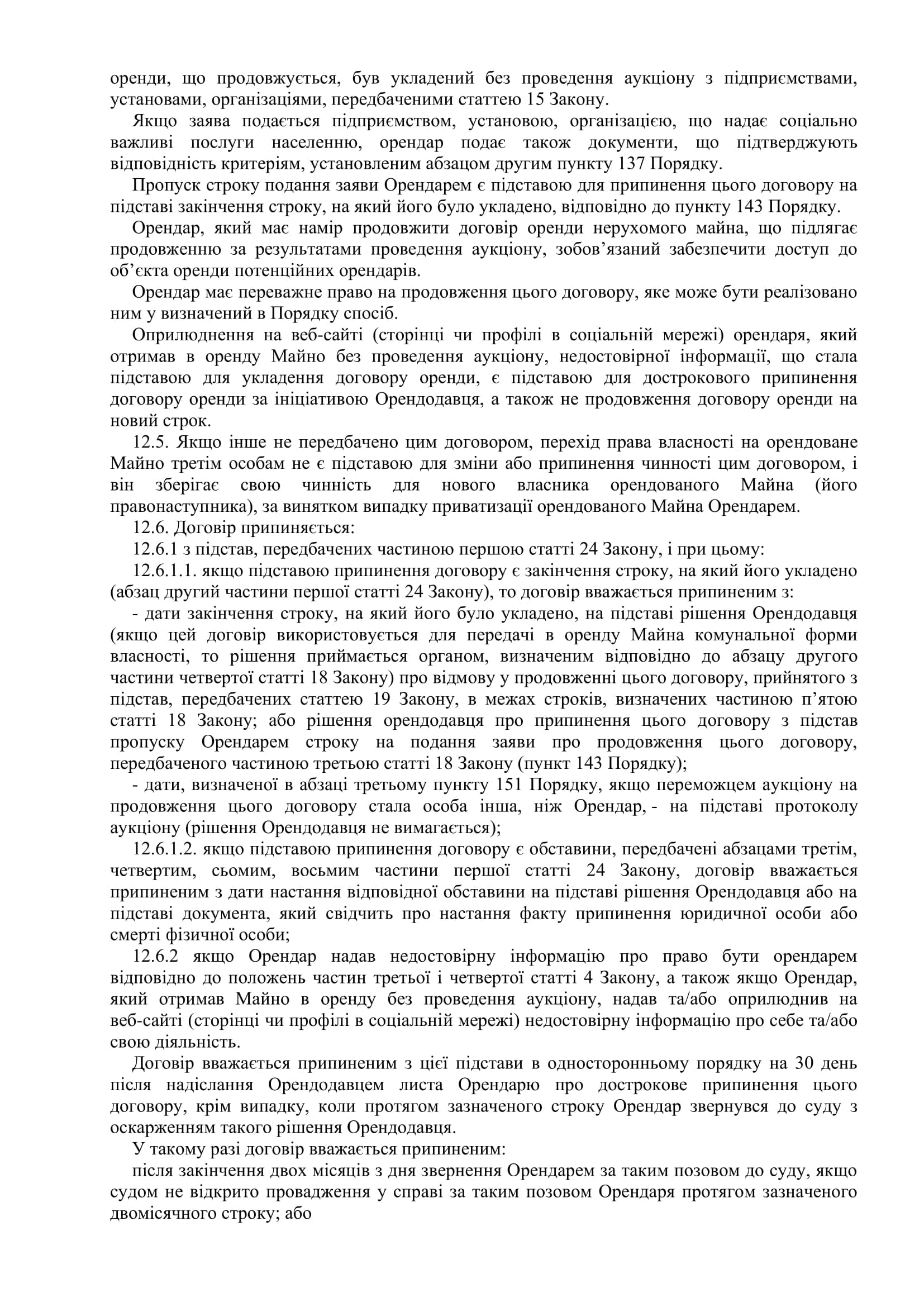 оренди, що продовжується, був укладений без проведення аукціону з підприємствами, установами, організаціями, передбаченими статтею 15 Закону.

Якщо заява подається підприємством, установою, організацією, що надає соціально важливі послуги населенню, орендар подає також документи, що підтверджують відповідність критеріям, установленим абзацом другим пункту 137 Порядку.

Пропуск строку подання заяви Орендарем є підставою для припинення цього договору на підставі закінчення строку, на який його було укладено, відповідно до пункту 143 Порядку.

Орендар, який має намір продовжити договір оренди нерухомого майна, що підлягає продовженню за результатами проведення аукціону, зобов'язаний забезпечити доступ до об'єкта оренди потенційних орендарів.

Орендар має переважне право на продовження цього договору, яке може бути реалізовано ним у визначений в Порядку спосіб.

Оприлюднення на веб-сайті (сторінці чи профілі в соціальній мережі) орендаря, який отримав в оренду Майно без проведення аукціону, недостовірної інформації, що стала підставою для укладення договору оренди, є підставою для дострокового припинення договору оренди за ініціативою Орендодавця, а також не продовження договору оренди на новий строк.

12.5. Якщо інше не передбачено цим договором, перехід права власності на орендоване Майно третім особам не є підставою для зміни або припинення чинності цим договором, і він зберігає свою чинність для нового власника орендованого Майна (його правонаступника), за винятком випадку приватизації орендованого Майна Орендарем.

12.6. Договір припиняється:

12.6.1 з підстав, передбачених частиною першою статті 24 Закону, і при цьому:

12.6.1.1. якщо підставою припинення договору є закінчення строку, на який його укладено (абзац другий частини першої статті 24 Закону), то договір вважається припиненим з:

- дати закінчення строку, на який його було укладено, на підставі рішення Орендодавця (якщо цей договір використовується для передачі в оренду Майна комунальної форми власності, то рішення приймається органом, визначеним відповідно до абзацу другого частини четвертої статті 18 Закону) про відмову у продовженні цього договору, прийнятого з підстав, передбачених статтею 19 Закону, в межах строків, визначених частиною п'ятою статті 18 Закону; або рішення орендодавця про припинення цього договору з підстав пропуску Орендарем строку на подання заяви про продовження цього договору, передбаченого частиною третьою статті 18 Закону (пункт 143 Порядку);

- дати, визначеної в абзаці третьому пункту 151 Порядку, якщо переможцем аукціону на продовження цього договору стала особа інша, ніж Орендар, - на підставі протоколу аукціону (рішення Орендодавця не вимагається);

12.6.1.2. якщо підставою припинення договору є обставини, передбачені абзацами третім, четвертим, сьомим, восьмим частини першої статті 24 Закону, договір вважається припиненим з дати настання відповідної обставини на підставі рішення Орендодавця або на підставі документа, який свідчить про настання факту припинення юридичної особи або смерті фізичної особи;

12.6.2 якщо Орендар надав недостовірну інформацію про право бути орендарем відповідно до положень частин третьої і четвертої статті 4 Закону, а також якщо Орендар, який отримав Майно в оренду без проведення аукціону, надав та/або оприлюднив на веб-сайті (сторінці чи профілі в соціальній мережі) недостовірну інформацію про себе та/або свою діяльність.

Договір вважається припиненим з цієї підстави в односторонньому порядку на 30 день після надіслання Орендодавцем листа Орендарю про дострокове припинення цього договору, крім випадку, коли протягом зазначеного строку Орендар звернувся до суду з оскарженням такого рішення Орендодавця.

У такому разі договір вважається припиненим:

після закінчення двох місяців з дня звернення Орендарем за таким позовом до суду, якщо судом не відкрито провадження у справі за таким позовом Орендаря протягом зазначеного двомісячного строку; або